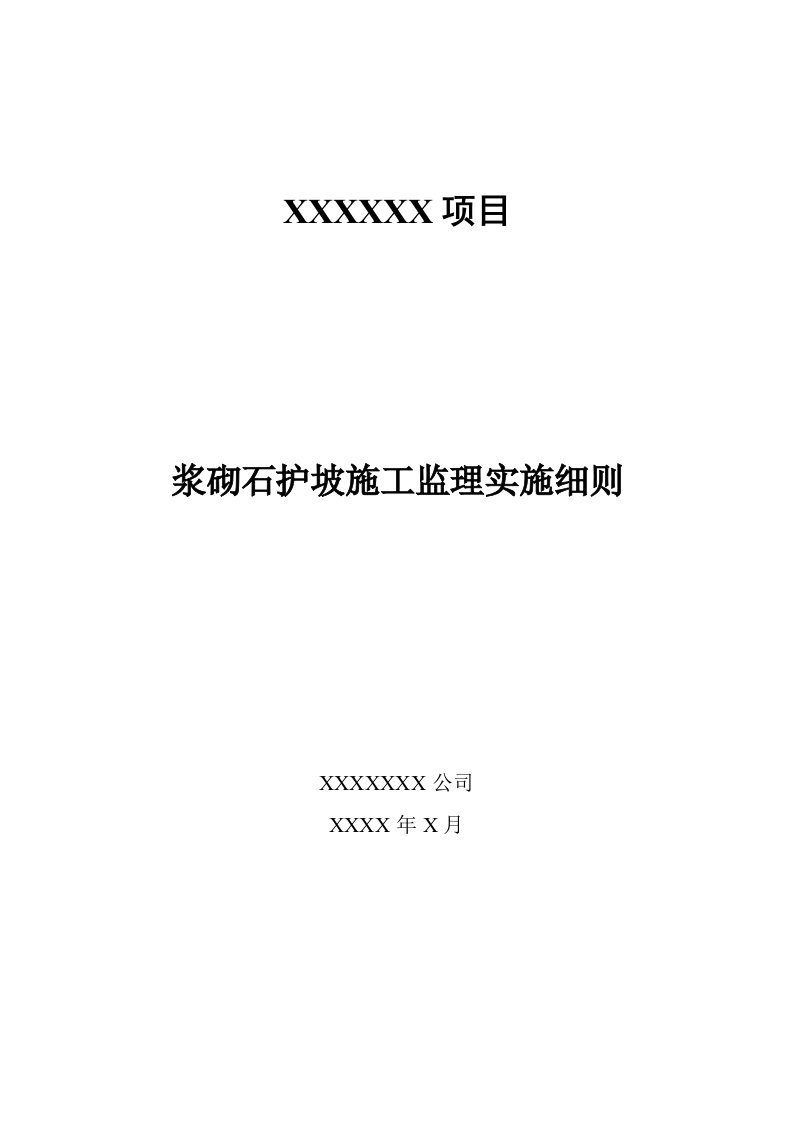 XXXXXX 项目

浆砌石护坡施工监理实施细则

XXXXXXX 公司

XXXX 年 X 月